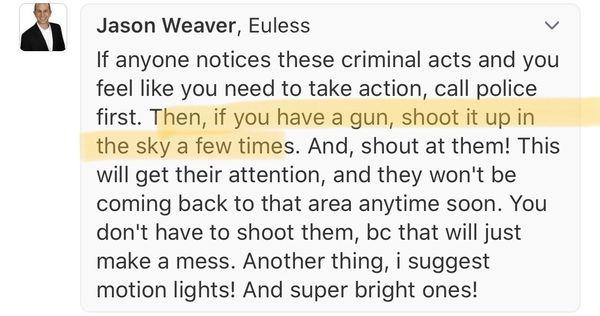 Jason Weaver, Euless

If anyone notices these criminal acts and you feel like you need to take action, call police first. Then, if you have a gun, shoot it up in the sky a few times. And, shout at them! This will get their attention, and they won't be coming back to that area anytime soon. You don't have to shoot them, bc that will just make a mess. Another thing, i suggest motion lights! And super bright ones!